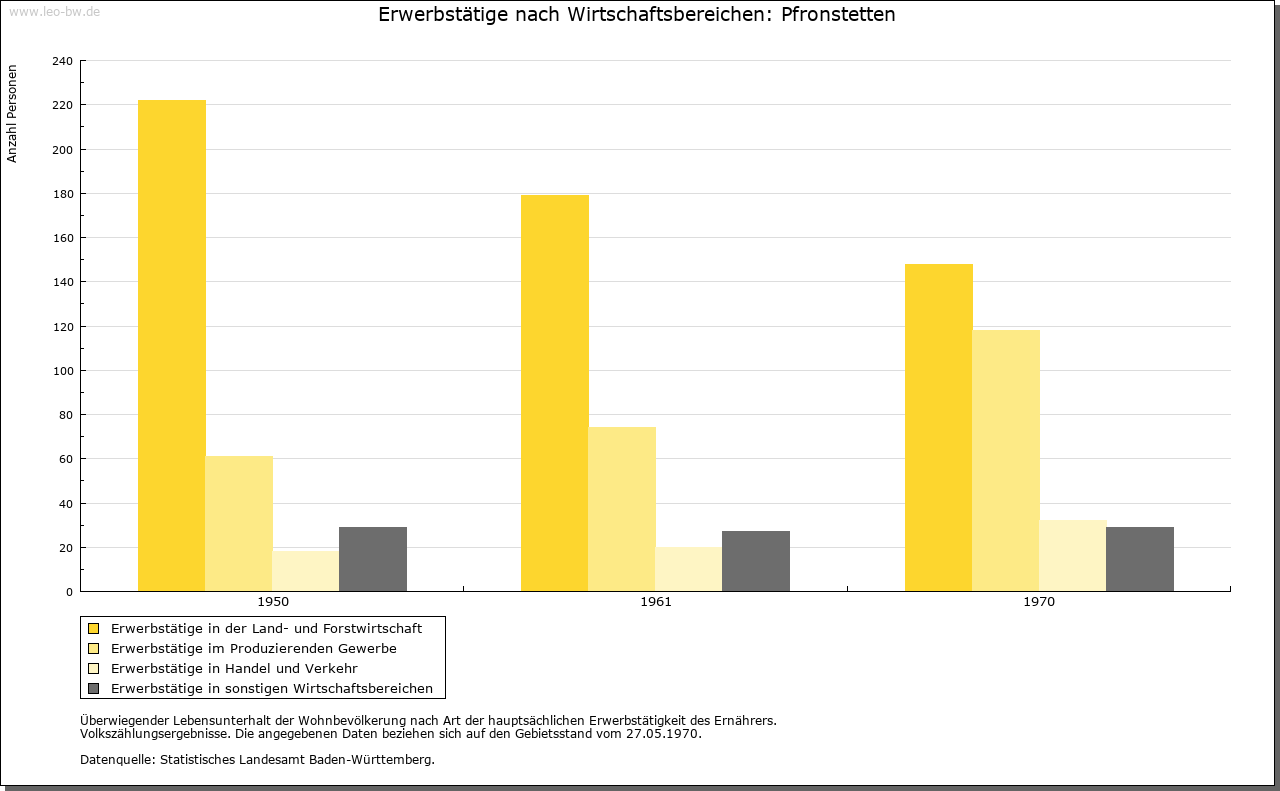 www.leo-bw.de

Erwerbstätige nach Wirtschaftsbereichen: Pfronstetten

Anzahl Personen

240
220
200
180
160
140
120
100
80
60
40
20
0

1950
1961
1970

Erwerbstätige in der Land- und Forstwirtschaft
Erwerbstätige im Produzierenden Gewerbe
Erwerbstätige in Handel und Verkehr
Erwerbstätige in sonstigen Wirtschaftsbereichen

Überwiegender Lebensunterhalt der Wohnbevölkerung nach Art der hauptsächlichen Erwerbstätigkeit des Ernährers.
Volkszählungsergebnisse. Die angegebenen Daten beziehen sich auf den Gebietsstand vom 27.05.1970.

Datenquelle: Statistisches Landesamt Baden-Württemberg.